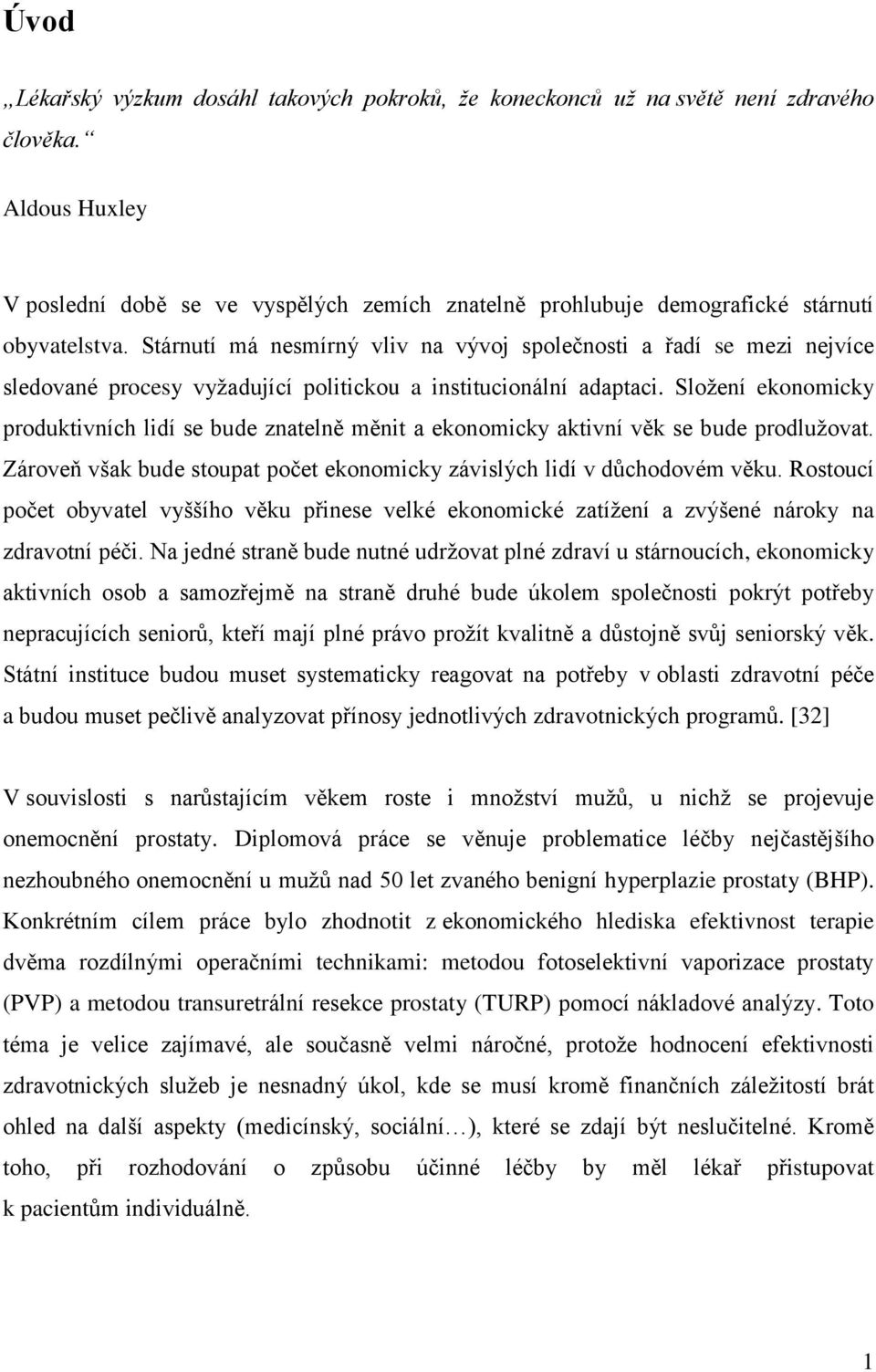 Úvod

„Lékařský výzkum dosáhl takových pokroků, že koneckonců už na světě není zdravého člověka.“

Aldous Huxley

V poslední době se ve vyspělých zemích znatelně prohlubuje demografické stárnutí obyvatelstva. Stárnutí má nesmírný vliv na vývoj společnosti a řadí se mezi nejvíce sledované procesy vyžadující politickou a institucionální adaptaci. Složení ekonomicky produktivních lidí se bude znatelně měnit a ekonomicky aktivní věk se bude prodlužovat. Zároveň však bude stoupat počet ekonomicky závislých lidí v důchodovém věku. Rostoucí počet obyvatel vyššího věku přinese velké ekonomické zatížení a zvýšené nároky na zdravotní péči. Na jedné straně bude nutné udržovat plné zdraví u stárnoucích, ekonomicky aktivních osob a samozřejmě na straně druhé bude úkolem společnosti pokrýt potřeby nepracujících seniorů, kteří mají plné právo prožít kvalitně a důstojně svůj seniorský věk. Státní instituce budou muset systematicky reagovat na potřeby v oblasti zdravotní péče a budou muset pečlivě analyzovat přínosy jednotlivých zdravotnických programů. [32]

V souvislosti s narůstajícím věkem roste i množství mužů, u nichž se projevuje onemocnění prostaty. Diplomová práce se věnuje problematice léčby nejčastějšího nezhoubného onemocnění u mužů nad 50 let zvaného benigní hyperplazie prostaty (BHP). Konkrétním cílem práce bylo zhodnotit z ekonomického hlediska efektivnost terapie dvěma rozdílnými operačními technikami: metodou fotoselektivní vaporizace prostaty (PVP) a metodou transuretrální resekce prostaty (TURP) pomocí nákladové analýzy. Toto téma je velice zajímavé, ale současně velmi náročné, protože hodnocení efektivnosti zdravotnických služeb je nesnadný úkol, kde se musí kromě finančních záležitostí brát ohled na další aspekty (medicínský, sociální…), které se zdají být neslučitelné. Kromě toho, při rozhodování o způsobu účinné léčby by měl lékař přistupovat k pacientům individuálně.

1